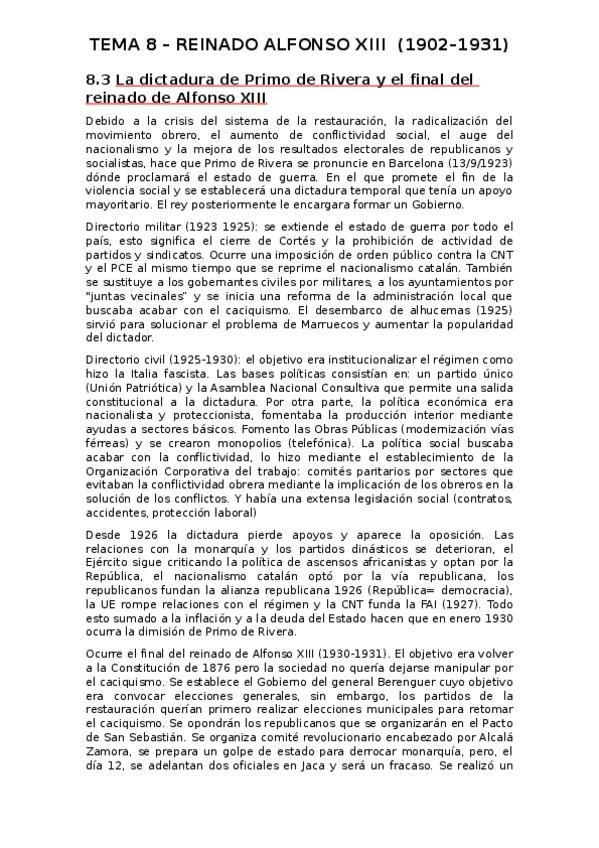 TEMA 8 – REINADO ALFONSO XIII (1902-1931)

8.3 La dictadura de Primo de Rivera y el final del reinado de Alfonso XIII

Debido a la crisis del sistema de la restauración, la radicalización del movimiento obrero, el aumento de conflictividad social, el auge del nacionalismo y la mejora de los resultados electorales de republicanos y socialistas, hace que Primo de Rivera se pronuncie en Barcelona (13/9/1923) dónde proclamará el estado de guerra. En el que promete el fin de la violencia social y se establecerá una dictadura temporal que tenía un apoyo mayoritario. El rey posteriormente le encargara formar un Gobierno.

Directorio militar (1923 1925): se extiende el estado de guerra por todo el país, esto significa el cierre de Cortés y la prohibición de actividad de partidos y sindicatos. Ocurre una imposición de orden público contra la CNT y el PCE al mismo tiempo que se reprime el nacionalismo catalán. También se sustituye a los gobernantes civiles por militares, a los ayuntamientos por "juntas vecinales" y se inicia una reforma de la administración local que buscaba acabar con el caciquismo. El desembarco de alhucemas (1925) sirvió para solucionar el problema de Marruecos y aumentar la popularidad del dictador.

Directorio civil (1925-1930): el objetivo era institucionalizar el régimen como hizo la Italia fascista. Las bases políticas consistían en: un partido único (Unión Patriótica) y la Asamblea Nacional Consultiva que permite una salida constitucional a la dictadura. Por otra parte, la política económica era nacionalista y proteccionista, fomentaba la producción interior mediante ayudas a sectores básicos. Fomento las Obras Públicas (modernización vías férreas) y se crearon monopolios (telefónica). La política social buscaba acabar con la conflictividad, lo hizo mediante el establecimiento de la Organización Corporativa del trabajo: comités paritarios por sectores que evitaban la conflictividad obrera mediante la implicación de los obreros en la solución de los conflictos. Y había una extensa legislación social (contratos, accidentes, protección laboral)

Desde 1926 la dictadura pierde apoyos y aparece la oposición. Las relaciones con la monarquía y los partidos dinásticos se deterioran, el Ejército sigue criticando la política de ascensos africanistas y optan por la República, el nacionalismo catalán optó por la vía republicana, los republicanos fundan la alianza republicana 1926 (República= democracia), la UE rompe relaciones con el régimen y la CNT funda la FAI (1927). Todo esto sumado a la inflación y a la deuda del Estado hacen que en enero 1930 ocurra la dimisión de Primo de Rivera.

Ocurre el final del reinado de Alfonso XIII (1930-1931). El objetivo era volver a la Constitución de 1876 pero la sociedad no quería dejarse manipular por el caciquismo. Se establece el Gobierno del general Berenguer cuyo objetivo era convocar elecciones generales, sin embargo, los partidos de la restauración querían primero realizar elecciones municipales para retomar el caciquismo. Se opondrán los republicanos que se organizarán en el Pacto de San Sebastián. Se organiza comité revolucionario encabezado por Alcalá Zamora, se prepara un golpe de estado para derrocar monarquía, pero, el día 12, se adelantan dos oficiales en Jaca y será un fracaso. Se realizó un